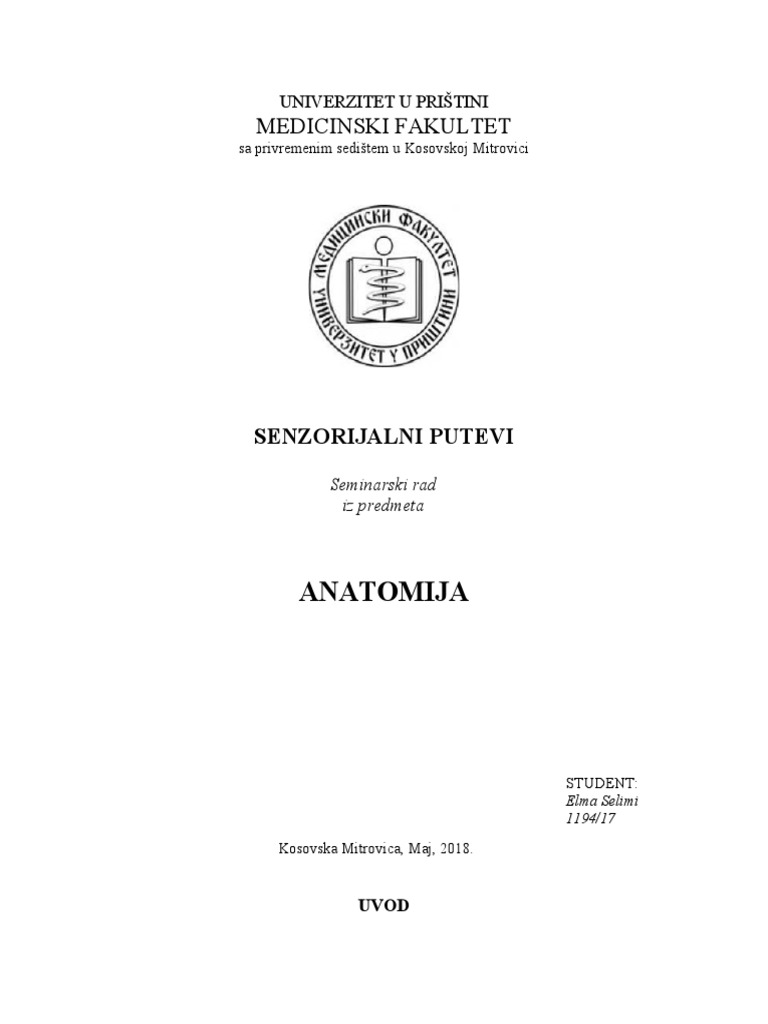 UNIVERZITET U PRIŠTINI
MEDICINSKI FAKULTET
sa privremenim sedištem u Kosovskoj Mitrovici

МЕДИЦИНСКИ ФАКУЛТЕТ
УНИВЕРЗИТЕТ У ПРИШТИНИ

SENZORIJALNI PUTEVI

Seminarski rad
iz predmeta

ANATOMIJA

STUDENT:
Elma Selimi
1194/17

Kosovska Mitrovica, Maj, 2018.

UVOD